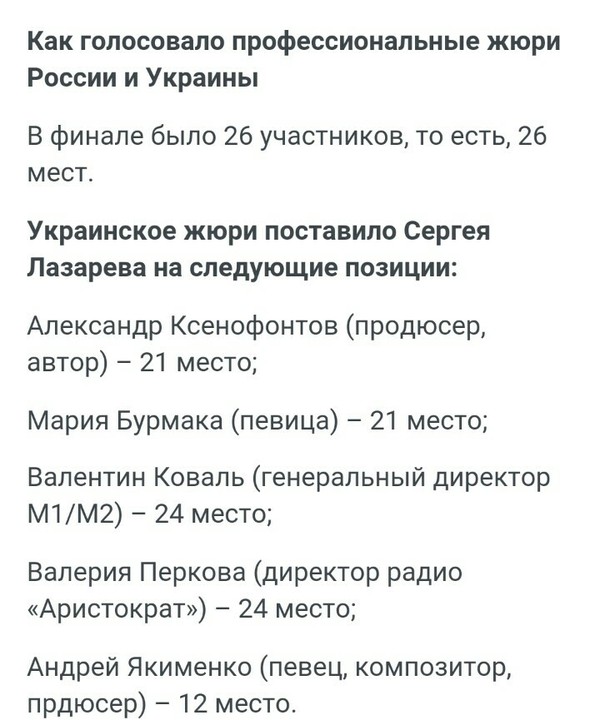 Как голосовало профессиональные жюри России и Украины

В финале было 26 участников, то есть, 26 мест.

Украинское жюри поставило Сергея Лазарева на следующие позиции:

Александр Ксенофонтов (продюсер, автор) – 21 место;

Мария Бурмака (певица) – 21 место;

Валентин Коваль (генеральный директор М1/М2) – 24 место;

Валерия Перкова (директор радио «Аристократ») – 24 место;

Андрей Якименко (певец, композитор, прдюсер) – 12 место.